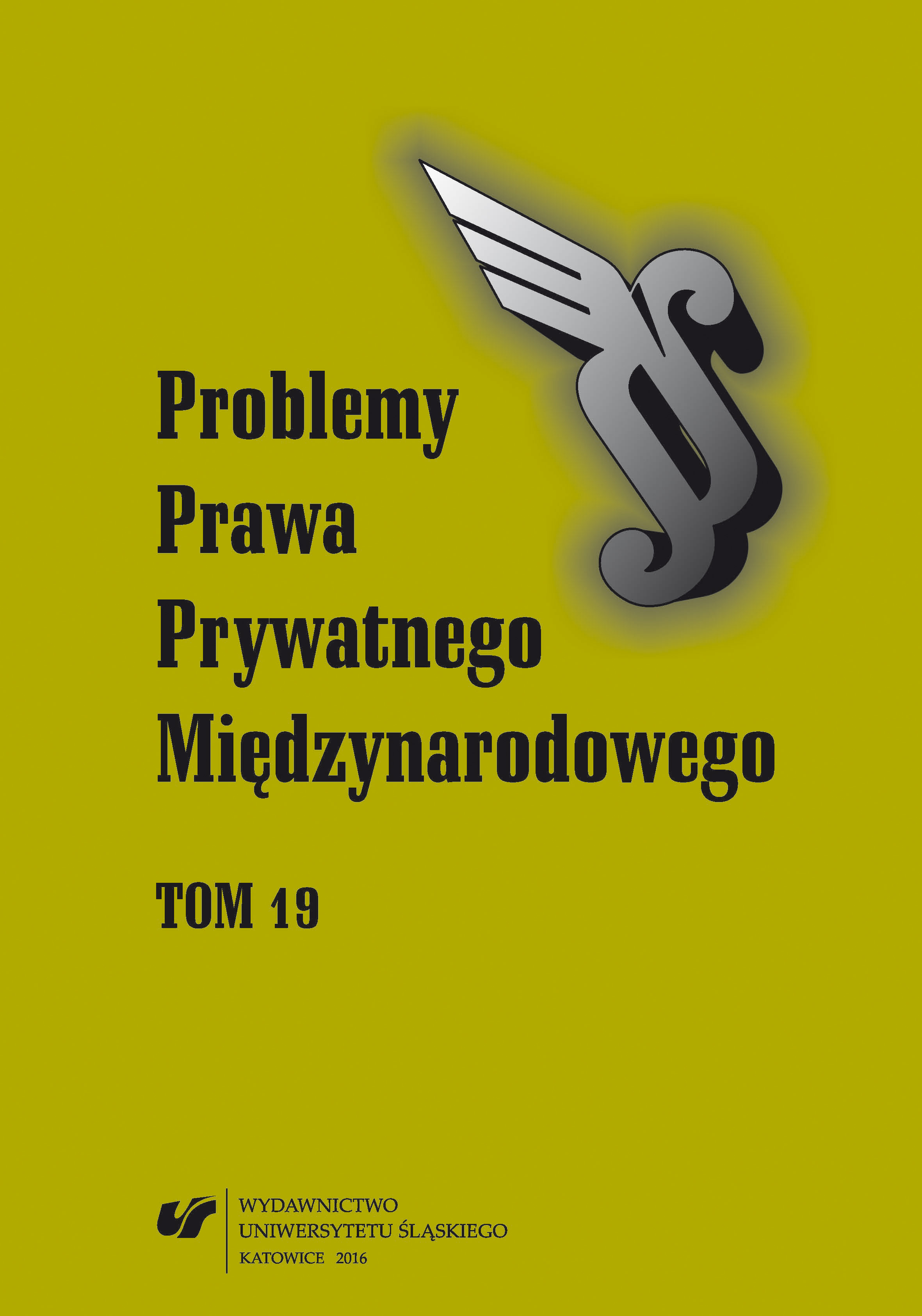 Problemy Prawa Prywatnego Międzynarodowego

TOM 19

WYDAWNICTWO UNIWERSYTETU ŚLĄSKIEGO
KATOWICE 2016